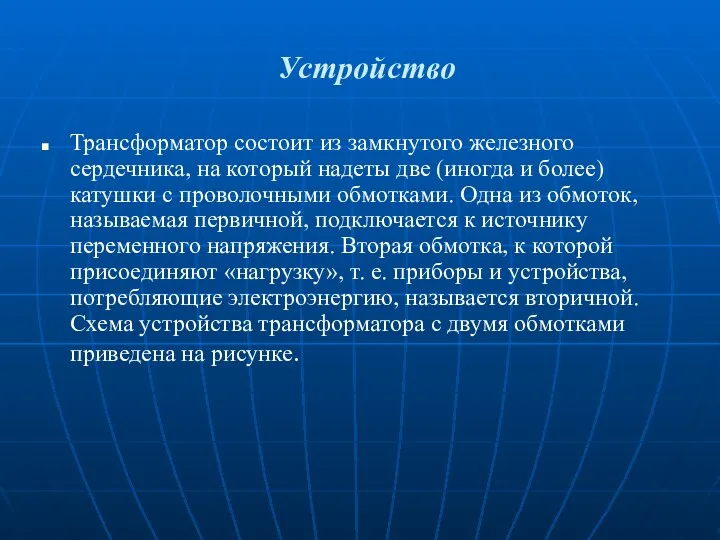 Устройство

Трансформатор состоит из замкнутого железного сердечника, на который надеты две (иногда и более) катушки с проволочными обмотками. Одна из обмоток, называемая первичной, подключается к источнику переменного напряжения. Вторая обмотка, к которой присоединяют «нагрузку», т. е. приборы и устройства, потребляющие электроэнергию, называется вторичной. Схема устройства трансформатора с двумя обмотками приведена на рисунке.